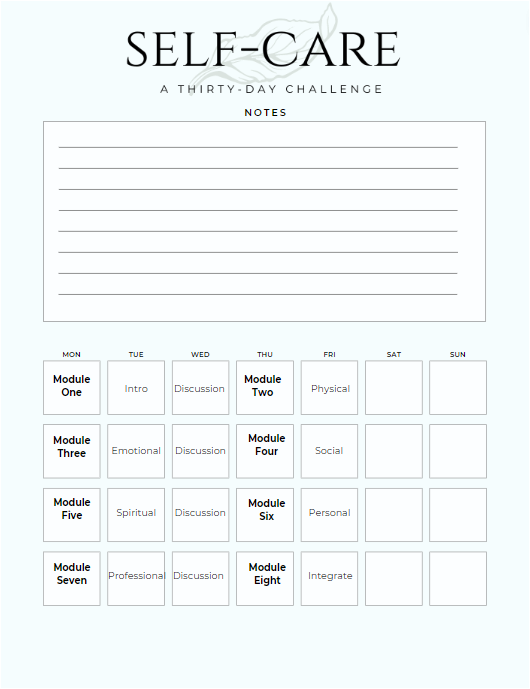 SELF-CARE

A THIRTY-DAY CHALLENGE

NOTES

| MON | TUE | WED | THU | FRI | SAT | SUN |
|---|---|---|---|---|---|---|
| Module One | Intro | Discussion | Module Two | Physical | | |
| Module Three | Emotional | Discussion | Module Four | Social | | |
| Module Five | Spiritual | Discussion | Module Six | Personal | | |
| Module Seven | Professional | Discussion | Module Eight | Integrate | | |